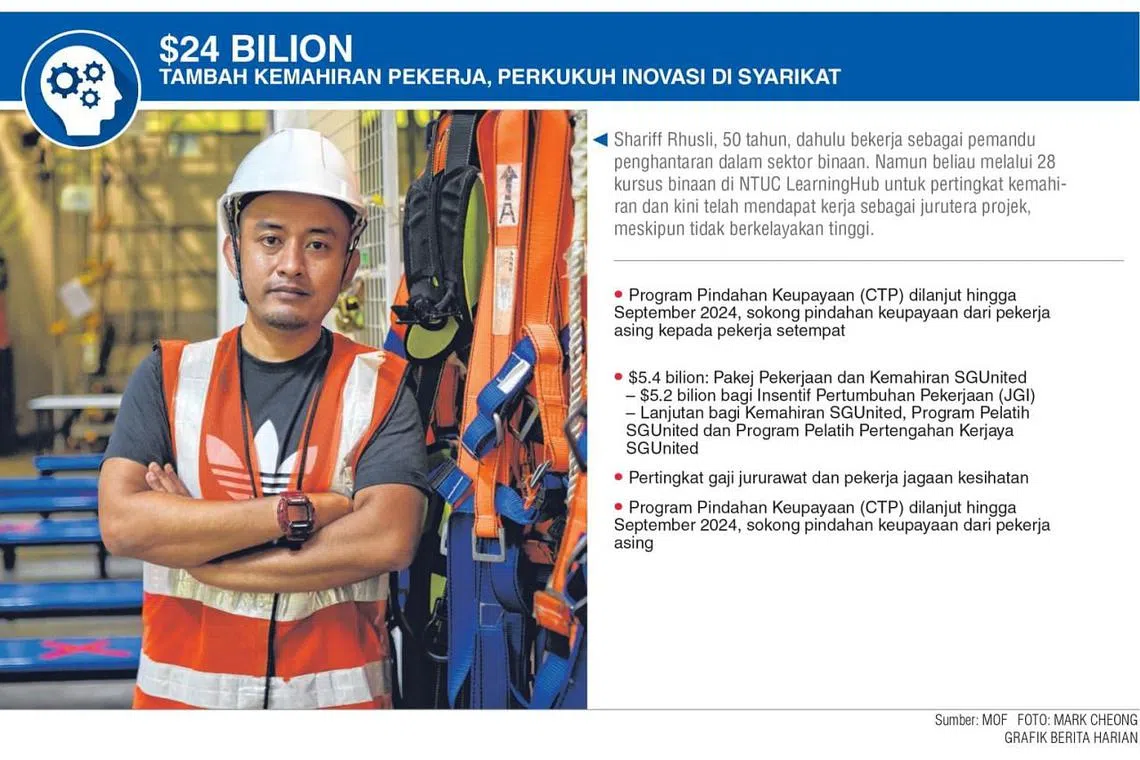 $24 BILION
TAMBAH KEMAHIRAN PEKERJA, PERKUKUH INOVASI DI SYARIKAT

◀ Shariff Rhusli, 50 tahun, dahulu bekerja sebagai pemandu penghantaran dalam sektor binaan. Namun beliau melalui 28 kursus binaan di NTUC LearningHub untuk pertingkat kemahiran dan kini telah mendapat kerja sebagai jurutera projek, meskipun tidak berkelayakan tinggi.

• Program Pindahan Keupayaan (CTP) dilanjut hingga September 2024, sokong pindahan keupayaan dari pekerja asing kepada pekerja setempat

• $5.4 bilion: Pakej Pekerjaan dan Kemahiran SGUnited
– $5.2 bilion bagi Insentif Pertumbuhan Pekerjaan (JGI)
– Lanjutan bagi Kemahiran SGUnited, Program Pelatih SGUnited dan Program Pelatih Pertengahan Kerjaya SGUnited

• Pertingkat gaji jururawat dan pekerja jagaan kesihatan

• Program Pindahan Keupayaan (CTP) dilanjut hingga September 2024, sokong pindahan keupayaan dari pekerja asing

Sumber: MOF FOTO: MARK CHEONG
GRAFIK BERITA HARIAN